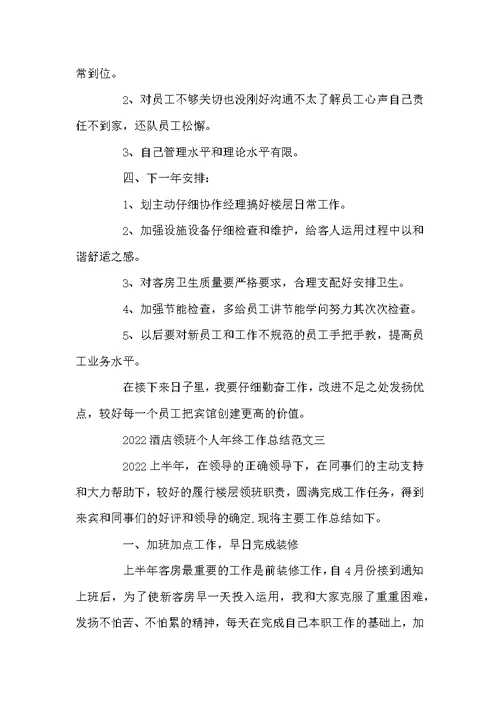 常到位。

2、对员工不够关切也没刚好沟通不太了解员工心声自己责任不到家，还队员工松懈。

3、自己管理水平和理论水平有限。

四、下一年安排：

1、划主动仔细协作经理搞好楼层日常工作。

2、加强设施设备仔细检查和维护，给客人运用过程中以和谐舒适之感。

3、对客房卫生质量要严格要求，合理支配好安排卫生。

4、加强节能检查，多给员工讲节能学问努力其次次检查。

5、以后要对新员工和工作不规范的员工手把手教，提高员工业务水平。

在接下来日子里，我要仔细勤奋工作，改进不足之处发扬优点，较好每一个员工把宾馆创建更高的价值。

2022酒店领班个人年终工作总结范文三

2022上半年，在领导的正确领导下，在同事们的主动支持和大力帮助下，较好的履行楼层领班职责，圆满完成工作任务，得到来宾和同事们的好评和领导的确定.现将主要工作总结如下。

一、加班加点工作，早日完成装修

上半年客房最重要的工作是前装修工作，自4月份接到通知上班后，为了使新客房早一天投入运用，我和大家克服了重重困难，发扬不怕苦、不怕累的精神，每天在完成自己本职工作的基础上，加